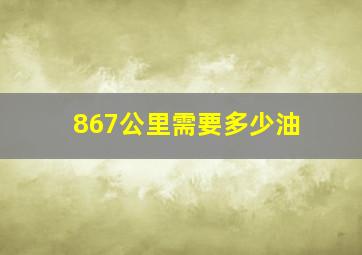 867公里需要多少油